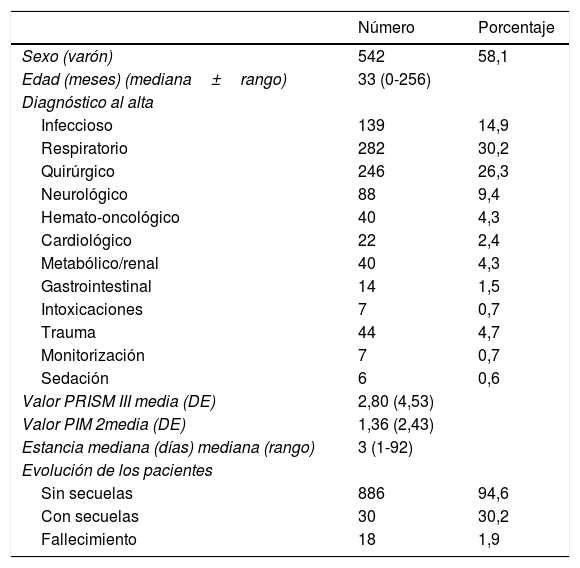 |  | Número | Porcentaje |
|---|---|---|
| Sexo (varón) | 542 | 58,1 |
| Edad (meses) (mediana ± rango) | 33 (0-256) |  |
| Diagnóstico al alta |  |  |
| Infeccioso | 139 | 14,9 |
| Respiratorio | 282 | 30,2 |
| Quirúrgico | 246 | 26,3 |
| Neurológico | 88 | 9,4 |
| Hemato-oncológico | 40 | 4,3 |
| Cardiológico | 22 | 2,4 |
| Metabólico/renal | 40 | 4,3 |
| Gastrointestinal | 14 | 1,5 |
| Intoxicaciones | 7 | 0,7 |
| Trauma | 44 | 4,7 |
| Monitorización | 7 | 0,7 |
| Sedación | 6 | 0,6 |
| Valor PRISM III media (DE) | 2,80 (4,53) |  |
| Valor PIM 2media (DE) | 1,36 (2,43) |  |
| Estancia mediana (días) mediana (rango) | 3 (1-92) |  |
| Evolución de los pacientes |  |  |
| Sin secuelas | 886 | 94,6 |
| Con secuelas | 30 | 30,2 |
| Fallecimiento | 18 | 1,9 |